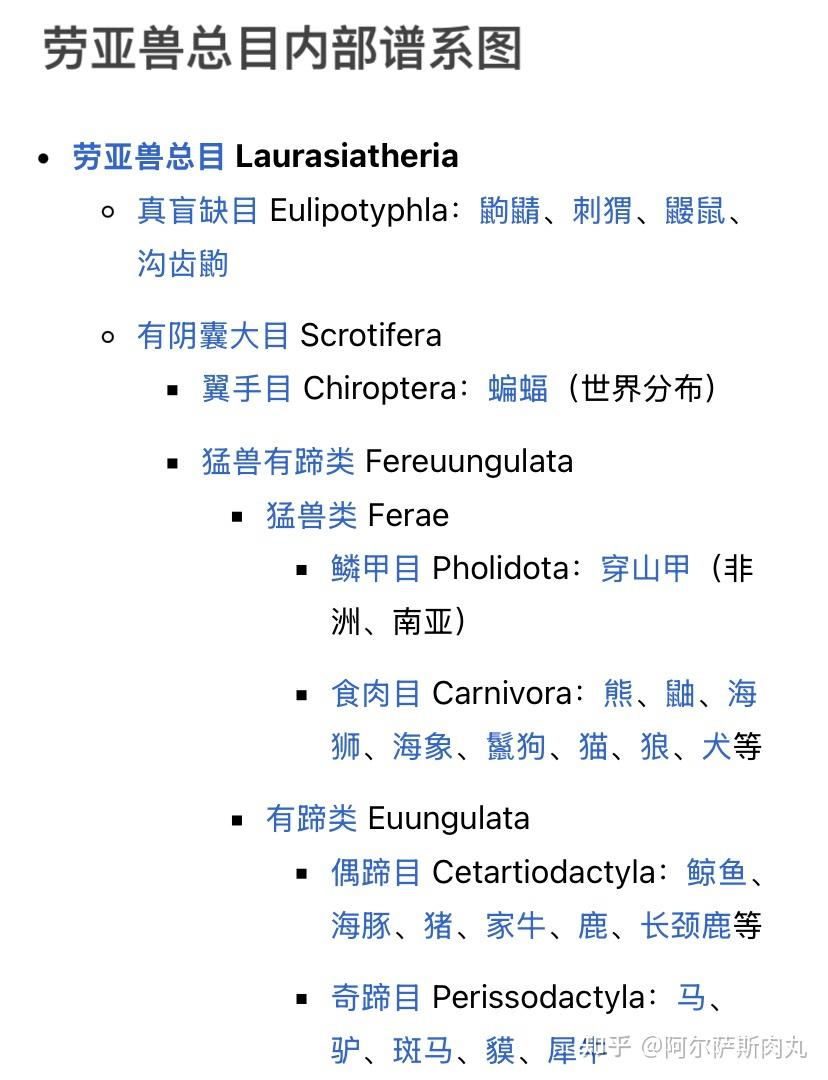 劳亚兽总目内部谱系图

- 劳亚兽总目 Laurasiatheria
  - 真盲缺目 Eulipotyphla：鼩鼱、刺猬、鼹鼠、沟齿鼩
  - 有阴囊大目 Scrotifera
    - 翼手目 Chiroptera：蝙蝠（世界分布）
    - 猛兽有蹄类 Fereuungulata
      - 猛兽类 Ferae
        - 鳞甲目 Pholidota：穿山甲（非洲、南亚）
        - 食肉目 Carnivora：熊、鼬、海狮、海象、鬣狗、猫、狼、犬等
      - 有蹄类 Euungulata
        - 偶蹄目 Cetartiodactyla：鲸鱼、海豚、猪、家牛、鹿、长颈鹿等
        - 奇蹄目 Perissodactyla：马、驴、斑马、貘、犀牛

知乎 @阿尔萨斯肉丸